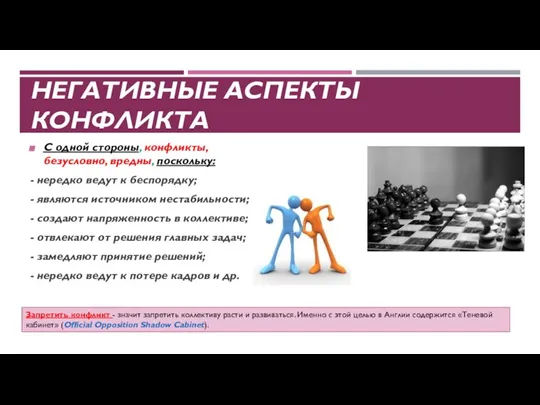 НЕГАТИВНЫЕ АСПЕКТЫ КОНФЛИКТА

С одной стороны, конфликты, безусловно, вредны, поскольку:

- нередко ведут к беспорядку;
- являются источником нестабильности;
- создают напряженность в коллективе;
- отвлекают от решения главных задач;
- замедляют принятие решений;
- нередко ведут к потере кадров и др.

Запретить конфликт - значит запретить коллективу расти и развиваться. Именно с этой целью в Англии содержится «Теневой кабинет» (Official Opposition Shadow Cabinet).